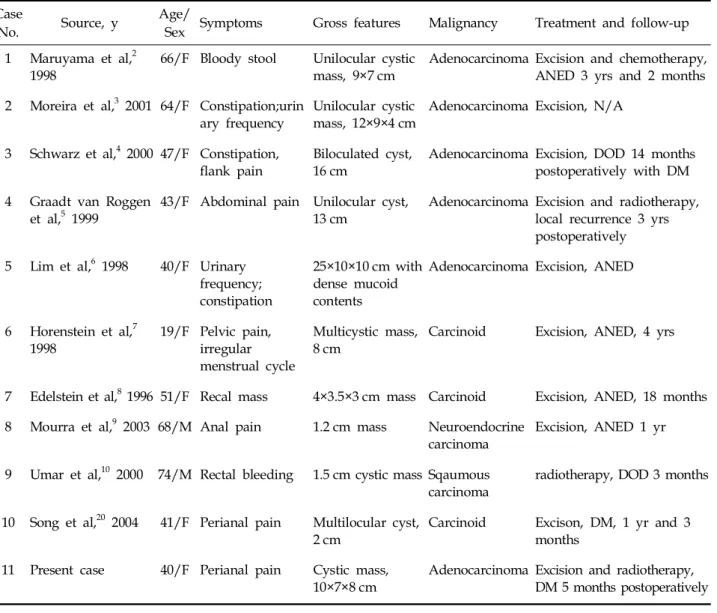 | Case No. | Source, y | Age/ Sex | Symptoms | Gross features | Malignancy | Treatment and follow-up |
|---|---|---|---|---|---|---|
| 1 | Maruyama et al,$^{2}$ 1998 | 66/F | Bloody stool | Unilocular cystic mass, 9×7 cm | Adenocarcinoma | Excision and chemotherapy, ANED 3 yrs and 2 months |
| 2 | Moreira et al,$^{3}$ 2001 | 64/F | Constipation;urinary frequency | Unilocular cystic mass, 12×9×4 cm | Adenocarcinoma | Excision, N/A |
| 3 | Schwarz et al,$^{4}$ 2000 | 47/F | Constipation, flank pain | Biloculated cyst, 16 cm | Adenocarcinoma | Excision, DOD 14 months postoperatively with DM |
| 4 | Graadt van Roggen et al,$^{5}$ 1999 | 43/F | Abdominal pain | Unilocular cyst, 13 cm | Adenocarcinoma | Excision and radiotherapy, local recurrence 3 yrs postoperatively |
| 5 | Lim et al,$^{6}$ 1998 | 40/F | Urinary frequency; constipation | 25×10×10 cm with dense mucoid contents | Adenocarcinoma | Excision, ANED |
| 6 | Horenstein et al,$^{7}$ 1998 | 19/F | Pelvic pain, irregular menstrual cycle | Multicystic mass, 8 cm | Carcinoid | Excision, ANED, 4 yrs |
| 7 | Edelstein et al,$^{8}$ 1996 | 51/F | Recal mass | 4×3.5×3 cm mass | Carcinoid | Excision, ANED, 18 months |
| 8 | Mourra et al,$^{9}$ 2003 | 68/M | Anal pain | 1.2 cm mass | Neuroendocrine carcinoma | Excision, ANED 1 yr |
| 9 | Umar et al,$^{10}$ 2000 | 74/M | Rectal bleeding | 1.5 cm cystic mass | Sqaumous carcinoma | radiotherapy, DOD 3 months |
| 10 | Song et al,$^{20}$ 2004 | 41/F | Perianal pain | Multilocular cyst, 2 cm | Carcinoid | Excison, DM, 1 yr and 3 months |
| 11 | Present case | 40/F | Perianal pain | Cystic mass, 10×7×8 cm | Adenocarcinoma | Excision and radiotherapy, DM 5 months postoperatively |